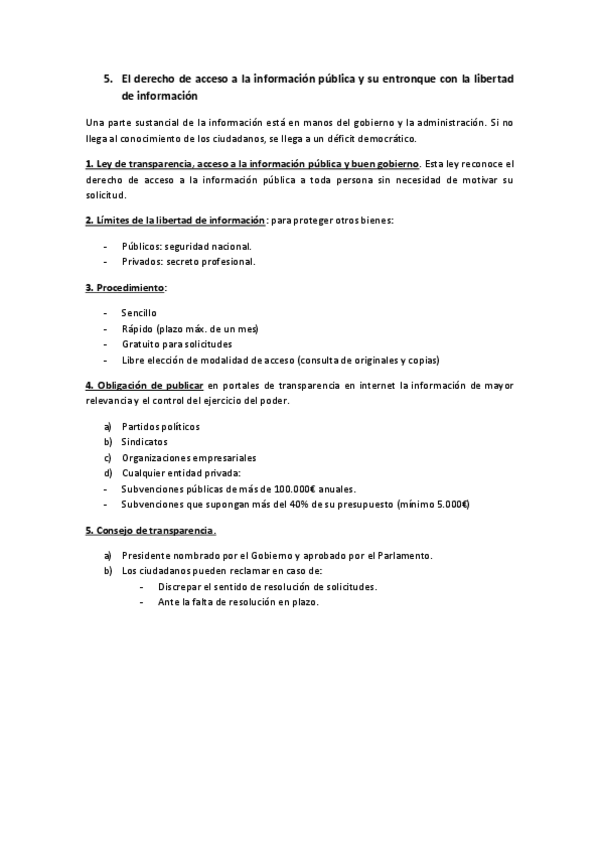 5. El derecho de acceso a la información pública y su entronque con la libertad de información

Una parte sustancial de la información está en manos del gobierno y la administración. Si no llega al conocimiento de los ciudadanos, se llega a un déficit democrático.

1. Ley de transparencia, acceso a la información pública y buen gobierno. Esta ley reconoce el derecho de acceso a la información pública a toda persona sin necesidad de motivar su solicitud.

2. Límites de la libertad de información: para proteger otros bienes:

- Públicos: seguridad nacional.
- Privados: secreto profesional.

3. Procedimiento:

- Sencillo
- Rápido (plazo máx. de un mes)
- Gratuito para solicitudes
- Libre elección de modalidad de acceso (consulta de originales y copias)

4. Obligación de publicar en portales de transparencia en internet la información de mayor relevancia y el control del ejercicio del poder.

a) Partidos políticos
b) Sindicatos
c) Organizaciones empresariales
d) Cualquier entidad privada:
- Subvenciones públicas de más de 100.000€ anuales.
- Subvenciones que supongan más del 40% de su presupuesto (mínimo 5.000€)

5. Consejo de transparencia.

a) Presidente nombrado por el Gobierno y aprobado por el Parlamento.
b) Los ciudadanos pueden reclamar en caso de:
- Discrepar el sentido de resolución de solicitudes.
- Ante la falta de resolución en plazo.